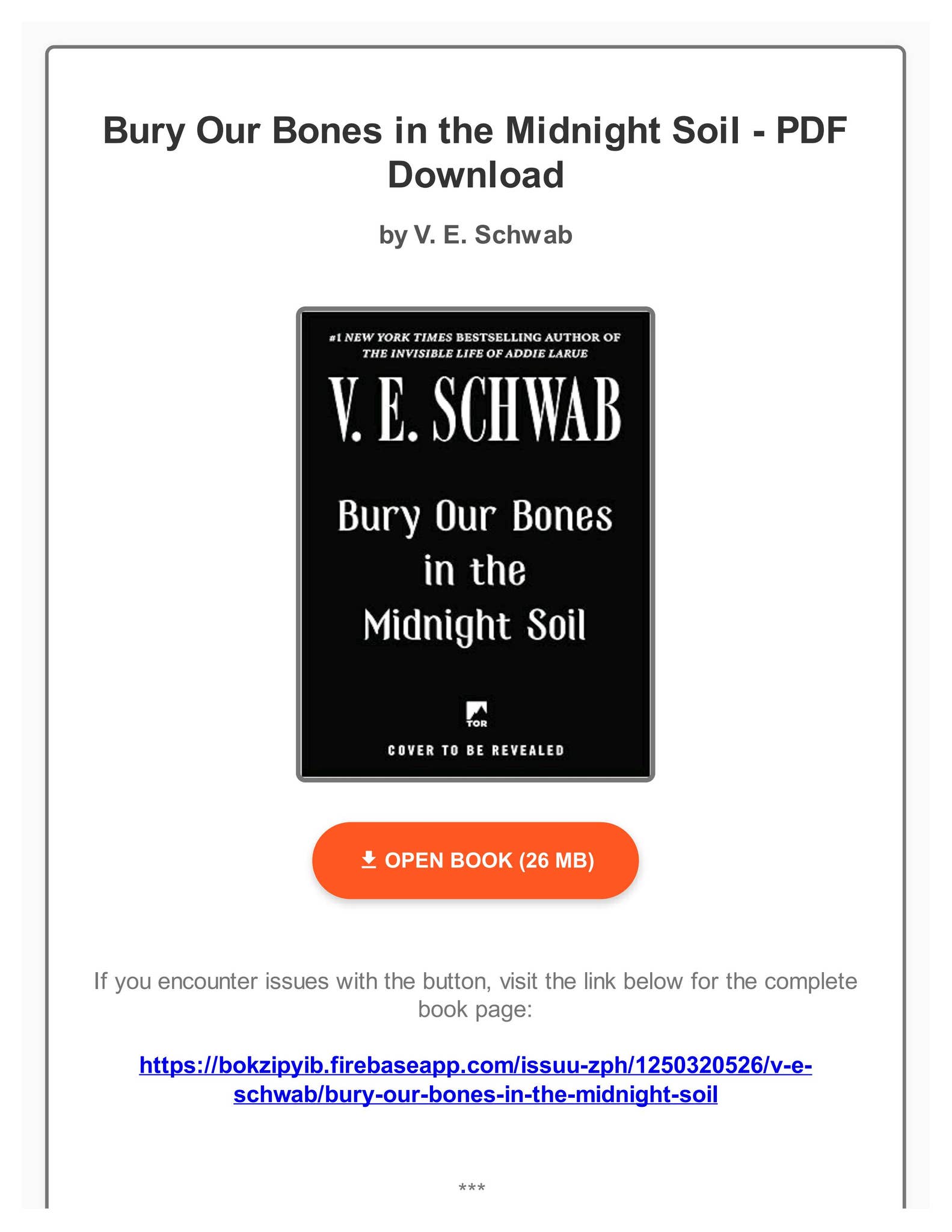 Bury Our Bones in the Midnight Soil - PDF Download

by V. E. Schwab

#1 NEW YORK TIMES BESTSELLING AUTHOR OF THE INVISIBLE LIFE OF ADDIE LARUE

V. E. SCHWAB

Bury Our Bones in the Midnight Soil

TOR

COVER TO BE REVEALED

OPEN BOOK (26 MB)

If you encounter issues with the button, visit the link below for the complete book page:

https://bokzipyib.firebaseapp.com/issuu-zph/1250320526/v-e-schwab/bury-our-bones-in-the-midnight-soil

***